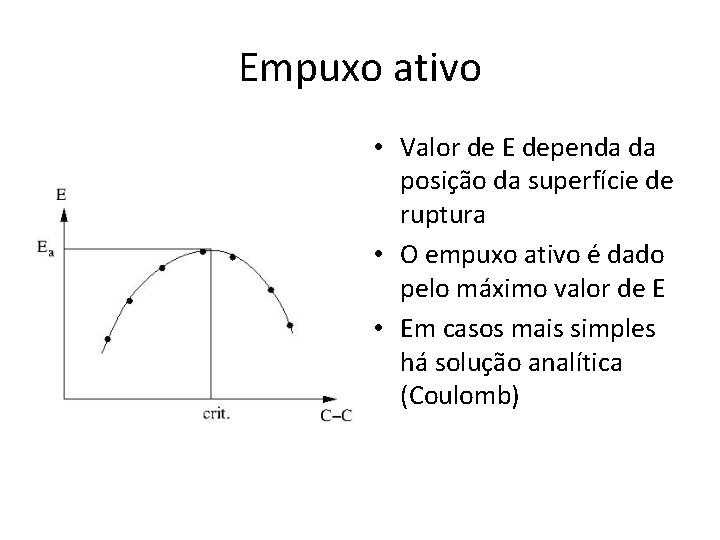 Empuxo ativo

E

$E_a$

crit.

C–C

• Valor de E dependa da posição da superfície de ruptura
• O empuxo ativo é dado pelo máximo valor de E
• Em casos mais simples há solução analítica (Coulomb)